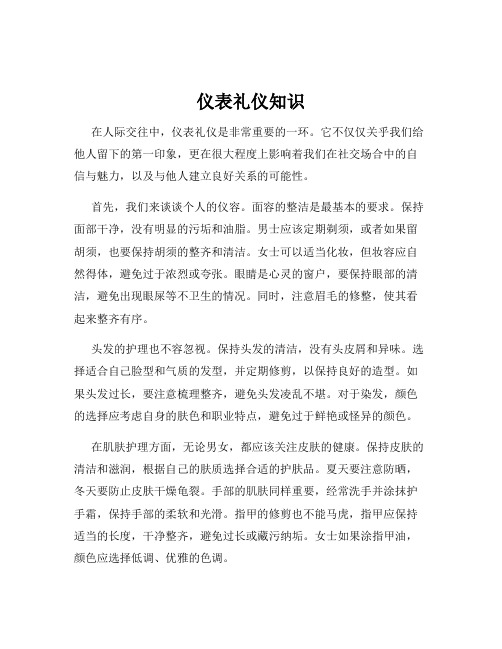 仪表礼仪知识

在人际交往中，仪表礼仪是非常重要的一环。它不仅仅关乎我们给他人留下的第一印象，更在很大程度上影响着我们在社交场合中的自信与魅力，以及与他人建立良好关系的可能性。

首先，我们来谈谈个人的仪容。面容的整洁是最基本的要求。保持面部干净，没有明显的污垢和油脂。男士应该定期剃须，或者如果留胡须，也要保持胡须的整齐和清洁。女士可以适当化妆，但妆容应自然得体，避免过于浓烈或夸张。眼睛是心灵的窗户，要保持眼部的清洁，避免出现眼屎等不卫生的情况。同时，注意眉毛的修整，使其看起来整齐有序。

头发的护理也不容忽视。保持头发的清洁，没有头皮屑和异味。选择适合自己脸型和气质的发型，并定期修剪，以保持良好的造型。如果头发过长，要注意梳理整齐，避免头发凌乱不堪。对于染发，颜色的选择应考虑自身的肤色和职业特点，避免过于鲜艳或怪异的颜色。

在肌肤护理方面，无论男女，都应该关注皮肤的健康。保持皮肤的清洁和滋润，根据自己的肤质选择合适的护肤品。夏天要注意防晒，冬天要防止皮肤干燥龟裂。手部的肌肤同样重要，经常洗手并涂抹护手霜，保持手部的柔软和光滑。指甲的修剪也不能马虎，指甲应保持适当的长度，干净整齐，避免过长或藏污纳垢。女士如果涂指甲油，颜色应选择低调、优雅的色调。